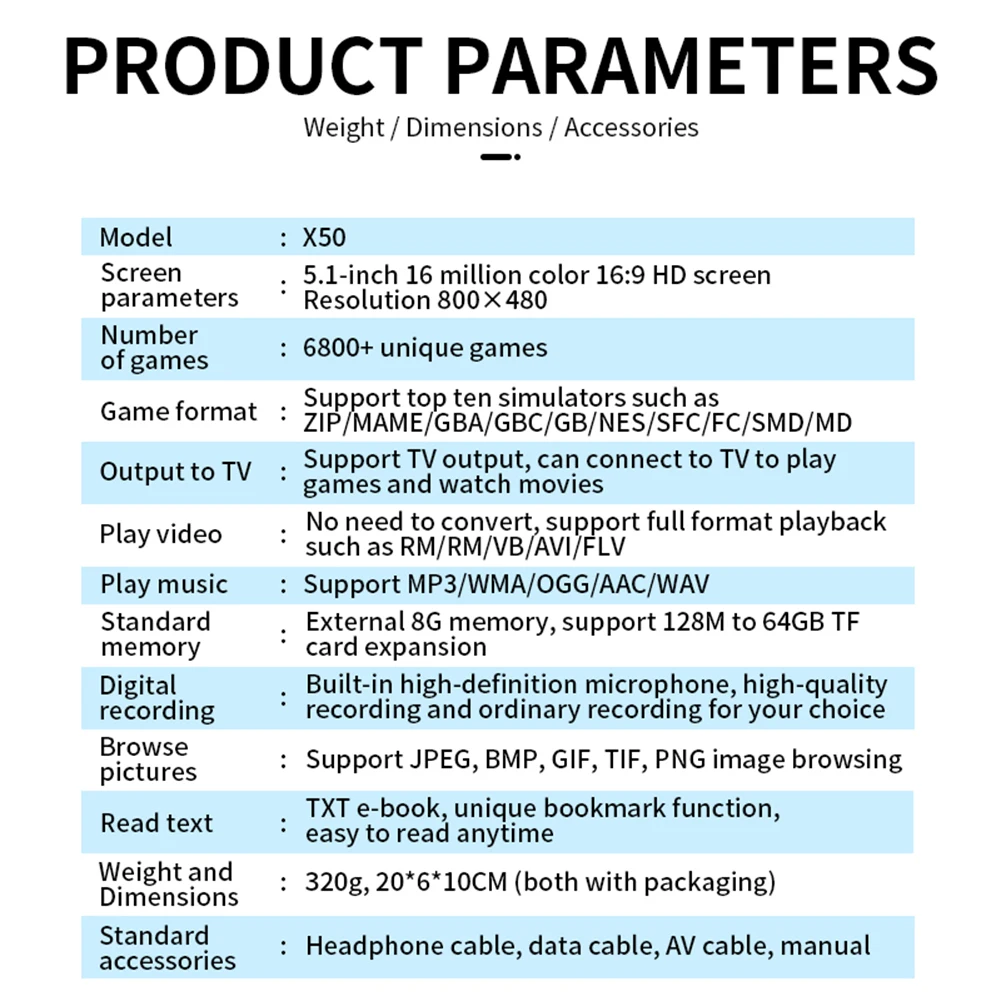 PRODUCT PARAMETERS

Weight / Dimensions / Accessories

Model : X50

Screen parameters : 5.1-inch 16 million color 16:9 HD screen Resolution 800×480

Number of games : 6800+ unique games

Game format : Support top ten simulators such as ZIP/MAME/GBA/GBC/GB/NES/SFC/FC/SMD/MD

Output to TV : Support TV output, can connect to TV to play games and watch movies

Play video : No need to convert, support full format playback such as RM/RM/VB/AVI/FLV

Play music : Support MP3/WMA/OGG/AAC/WAV

Standard memory : External 8G memory, support 128M to 64GB TF card expansion

Digital recording : Built-in high-definition microphone, high-quality recording and ordinary recording for your choice

Browse pictures : Support JPEG, BMP, GIF, TIF, PNG image browsing

Read text : TXT e-book, unique bookmark function, easy to read anytime

Weight and Dimensions : 320g, 20*6*10CM (both with packaging)

Standard accessories : Headphone cable, data cable, AV cable, manual